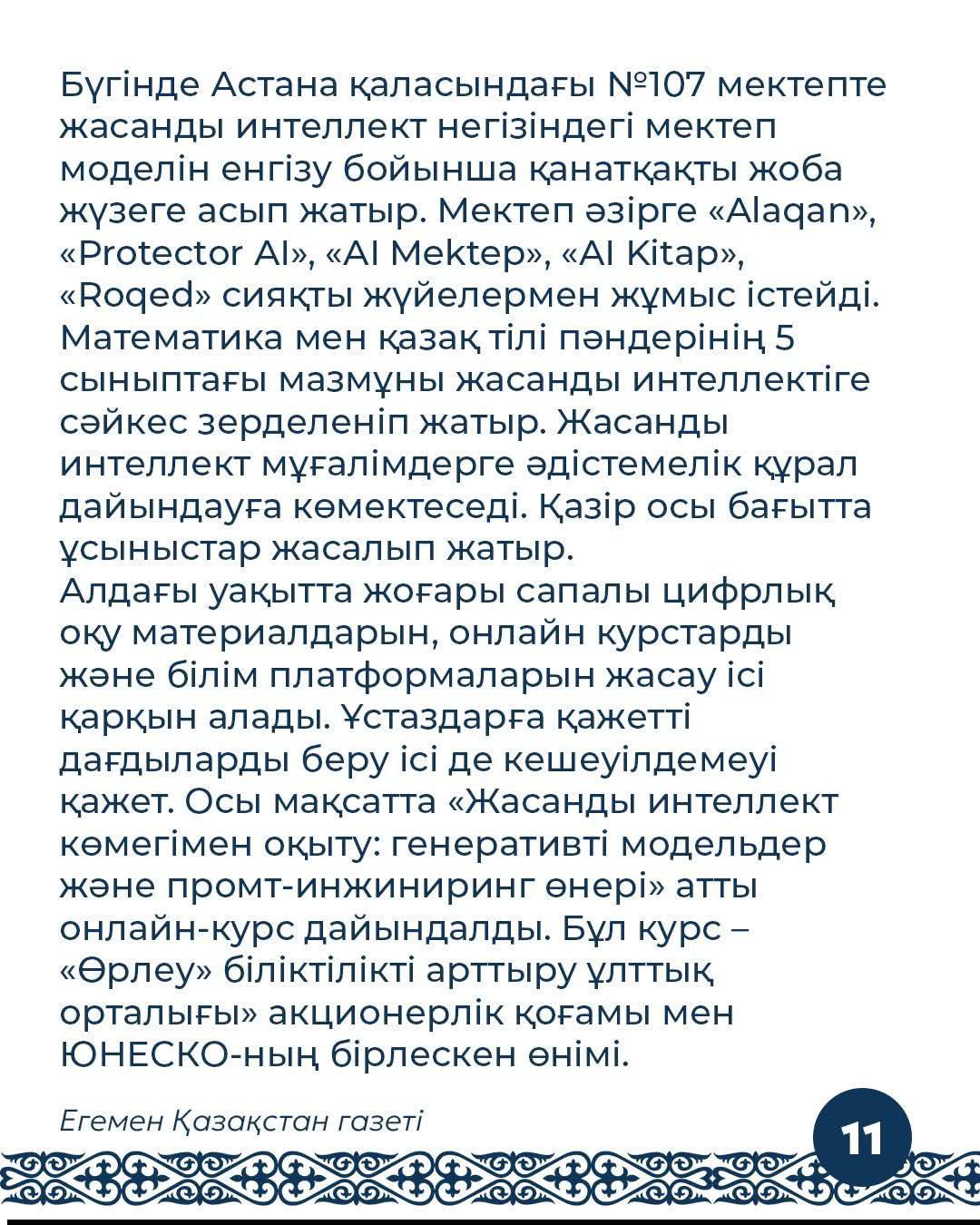 Бүгінде Астана қаласындағы №107 мектепте жасанды интеллект негізіндегі мектеп моделін енгізу бойынша қанатқақты жоба жүзеге асып жатыр. Мектеп әзірге «Alaqan», «Protector AI», «AI Mektep», «AI Kitap», «Roqed» сияқты жүйелермен жұмыс істейді. Математика мен қазақ тілі пәндерінің 5 сыныптағы мазмұны жасанды интеллектіге сәйкес зерделеніп жатыр. Жасанды интеллект мұғалімдерге әдістемелік құрал дайындауға көмектеседі. Қазір осы бағытта ұсыныстар жасалып жатыр.
Алдағы уақытта жоғары сапалы цифрлық оқу материалдарын, онлайн курстарды және білім платформаларын жасау ісі қарқын алады. Ұстаздарға қажетті дағдыларды беру ісі де кешеуілдемеуі қажет. Осы мақсатта «Жасанды интеллект көмегімен оқыту: генеративті модельдер және промт-инжиниринг өнері» атты онлайн-курс дайындалды. Бұл курс – «Өрлеу» біліктілікті арттыру ұлттық орталығы» акционерлік қоғамы мен ЮНЕСКО-ның бірлескен өнімі.

Егемен Қазақстан газеті

11